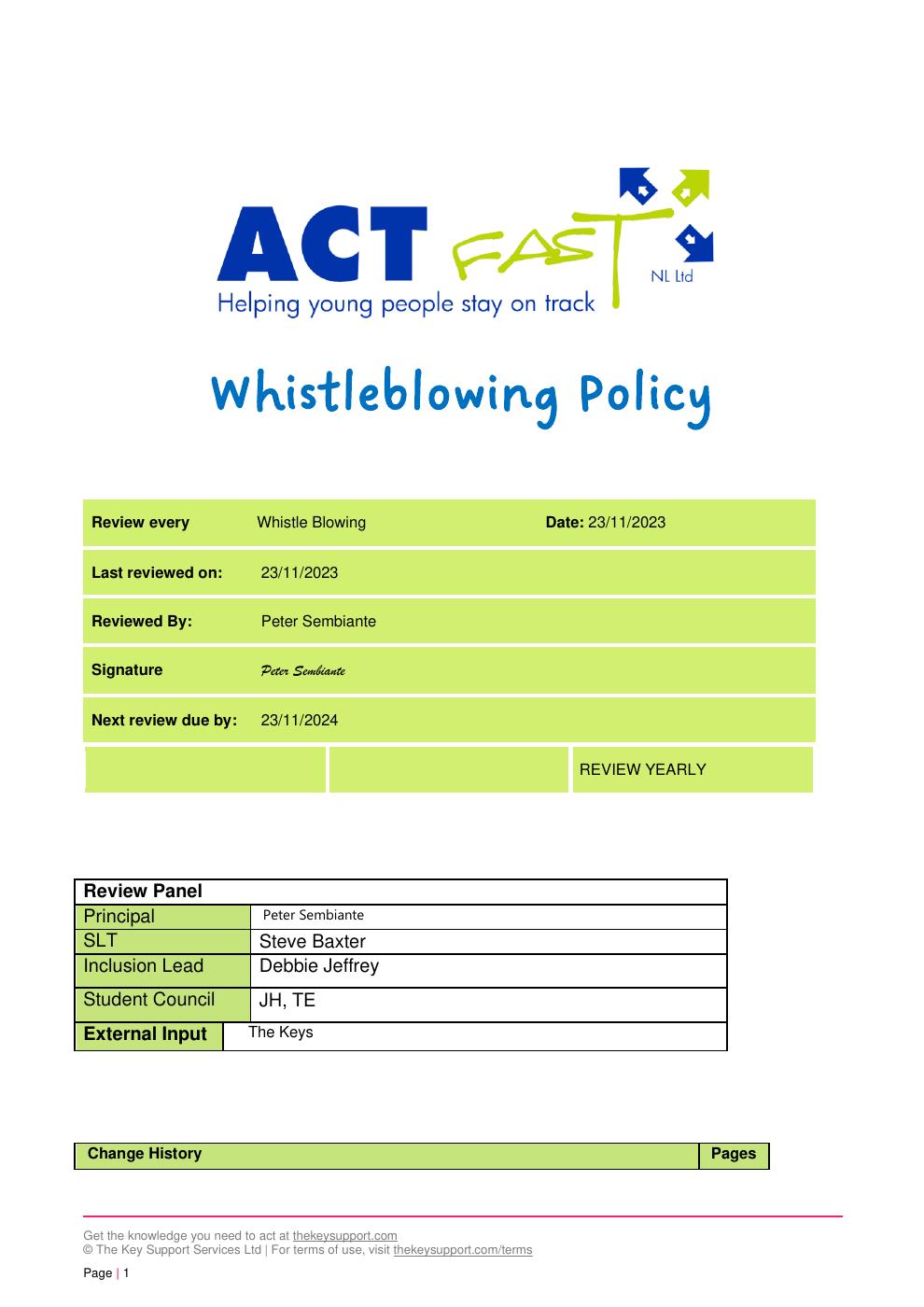 ACT FAST NL Ltd
Helping young people stay on track

Whistleblowing Policy

| Review every | Whistle Blowing | Date: 23/11/2023 |
|---|---|---|
| Last reviewed on: | 23/11/2023 | |
| Reviewed By: | Peter Sembiante | |
| Signature | Peter Sembiante | |
| Next review due by: | 23/11/2024 | |
| | | REVIEW YEARLY |

| Review Panel | |
|---|---|
| Principal | Peter Sembiante |
| SLT | Steve Baxter |
| Inclusion Lead | Debbie Jeffrey |
| Student Council | JH, TE |
| External Input | The Keys |

| Change History | Pages |
|---|---|

Get the knowledge you need to act at thekeysupport.com
© The Key Support Services Ltd | For terms of use, visit thekeysupport.com/terms

Page | 1